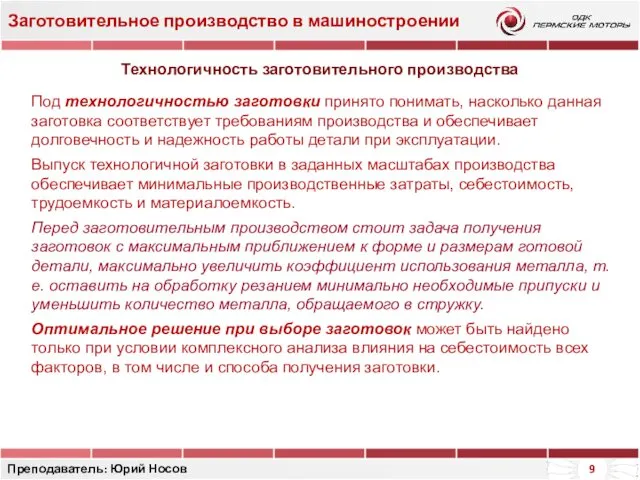 Заготовительное производство в машиностроении

ОДК ПЕРМСКИЕ МОТОРЫ

Технологичность заготовительного производства

Под технологичностью заготовки принято понимать, насколько данная заготовка соответствует требованиям производства и обеспечивает долговечность и надежность работы детали при эксплуатации.

Выпуск технологичной заготовки в заданных масштабах производства обеспечивает минимальные производственные затраты, себестоимость, трудоемкость и материалоемкость.

Перед заготовительным производством стоит задача получения заготовок с максимальным приближением к форме и размерам готовой детали, максимально увеличить коэффициент использования металла, т. е. оставить на обработку резанием минимально необходимые припуски и уменьшить количество металла, обращаемого в стружку.

Оптимальное решение при выборе заготовок может быть найдено только при условии комплексного анализа влияния на себестоимость всех факторов, в том числе и способа получения заготовки.

Преподаватель: Юрий Носов

9